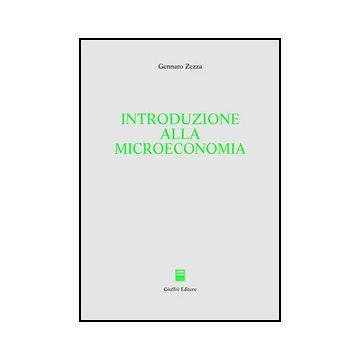 Gennaro Zezza

INTRODUZIONE
ALLA
MICROECONOMIA

Giuffrè Editore